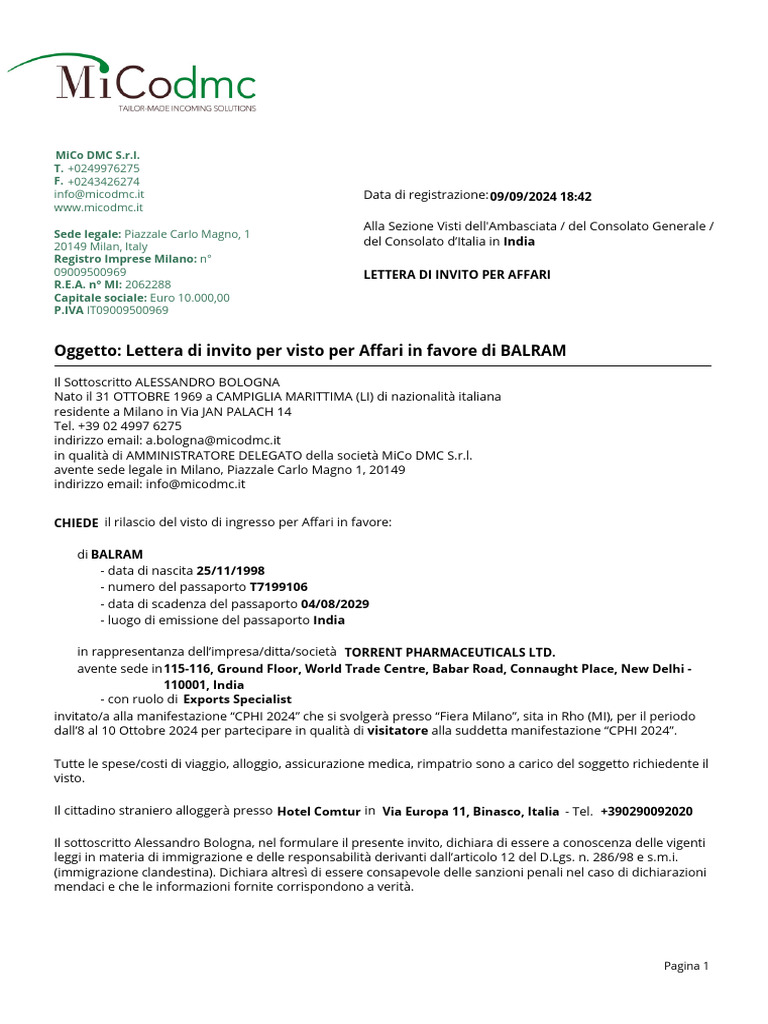 MiCodmc
TAILOR-MADE INCOMING SOLUTIONS

MiCo DMC S.r.l.
T. +0249976275
F. +0243426274
info@micodmc.it
www.micodmc.it

Sede legale: Piazzale Carlo Magno, 1
20149 Milan, Italy
Registro Imprese Milano: n° 09009500969
R.E.A. n° MI: 2062288
Capitale sociale: Euro 10.000,00
P.IVA IT09009500969

Data di registrazione: 09/09/2024 18:42

Alla Sezione Visti dell'Ambasciata / del Consolato Generale / del Consolato d'Italia in India

LETTERA DI INVITO PER AFFARI

Oggetto: Lettera di invito per visto per Affari in favore di BALRAM

Il Sottoscritto ALESSANDRO BOLOGNA
Nato il 31 OTTOBRE 1969 a CAMPIGLIA MARITTIMA (LI) di nazionalità italiana
residente a Milano in Via JAN PALACH 14
Tel. +39 02 4997 6275
indirizzo email: a.bologna@micodmc.it
in qualità di AMMINISTRATORE DELEGATO della società MiCo DMC S.r.l.
avente sede legale in Milano, Piazzale Carlo Magno 1, 20149
indirizzo email: info@micodmc.it

CHIEDE il rilascio del visto di ingresso per Affari in favore:

di BALRAM
- data di nascita 25/11/1998
- numero del passaporto T7199106
- data di scadenza del passaporto 04/08/2029
- luogo di emissione del passaporto India

in rappresentanza dell'impresa/ditta/società TORRENT PHARMACEUTICALS LTD.
avente sede in 115-116, Ground Floor, World Trade Centre, Babar Road, Connaught Place, New Delhi - 110001, India
- con ruolo di Exports Specialist
invitato/a alla manifestazione "CPHI 2024" che si svolgerà presso "Fiera Milano", sita in Rho (MI), per il periodo dall'8 al 10 Ottobre 2024 per partecipare in qualità di visitatore alla suddetta manifestazione "CPHI 2024".

Tutte le spese/costi di viaggio, alloggio, assicurazione medica, rimpatrio sono a carico del soggetto richiedente il visto.

Il cittadino straniero alloggerà presso Hotel Comtur in Via Europa 11, Binasco, Italia - Tel. +390290092020

Il sottoscritto Alessandro Bologna, nel formulare il presente invito, dichiara di essere a conoscenza delle vigenti leggi in materia di immigrazione e delle responsabilità derivanti dall'articolo 12 del D.Lgs. n. 286/98 e s.m.i. (immigrazione clandestina). Dichiara altresì di essere consapevole delle sanzioni penali nel caso di dichiarazioni mendaci e che le informazioni fornite corrispondono a verità.

Pagina 1